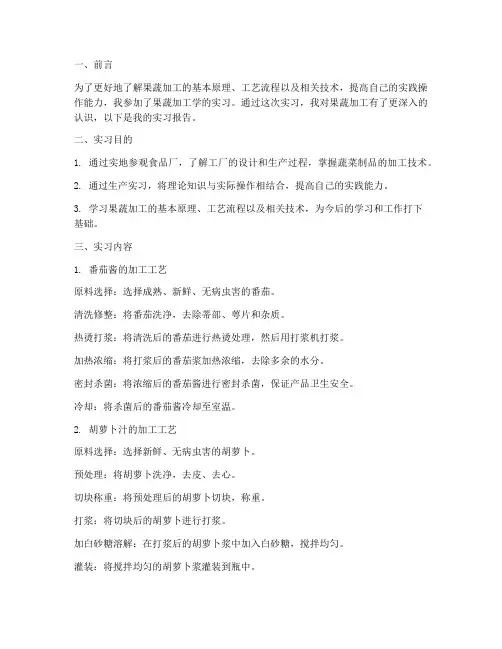 一、前言

为了更好地了解果蔬加工的基本原理、工艺流程以及相关技术，提高自己的实践操作能力，我参加了果蔬加工学的实习。通过这次实习，我对果蔬加工有了更深入的认识，以下是我的实习报告。

二、实习目的

1. 通过实地参观食品厂，了解工厂的设计和生产过程，掌握蔬菜制品的加工技术。

2. 通过生产实习，将理论知识与实际操作相结合，提高自己的实践能力。

3. 学习果蔬加工的基本原理、工艺流程以及相关技术，为今后的学习和工作打下基础。

三、实习内容

1. 番茄酱的加工工艺

原料选择：选择成熟、新鲜、无病虫害的番茄。

清洗修整：将番茄洗净，去除蒂部、萼片和杂质。

热烫打浆：将清洗后的番茄进行热烫处理，然后用打浆机打浆。

加热浓缩：将打浆后的番茄浆加热浓缩，去除多余的水分。

密封杀菌：将浓缩后的番茄酱进行密封杀菌，保证产品卫生安全。

冷却：将杀菌后的番茄酱冷却至室温。

2. 胡萝卜汁的加工工艺

原料选择：选择新鲜、无病虫害的胡萝卜。

预处理：将胡萝卜洗净，去皮、去心。

切块称重：将预处理后的胡萝卜切块，称重。

打浆：将切块后的胡萝卜进行打浆。

加白砂糖溶解：在打浆后的胡萝卜浆中加入白砂糖，搅拌均匀。

灌装：将搅拌均匀的胡萝卜浆灌装到瓶中。